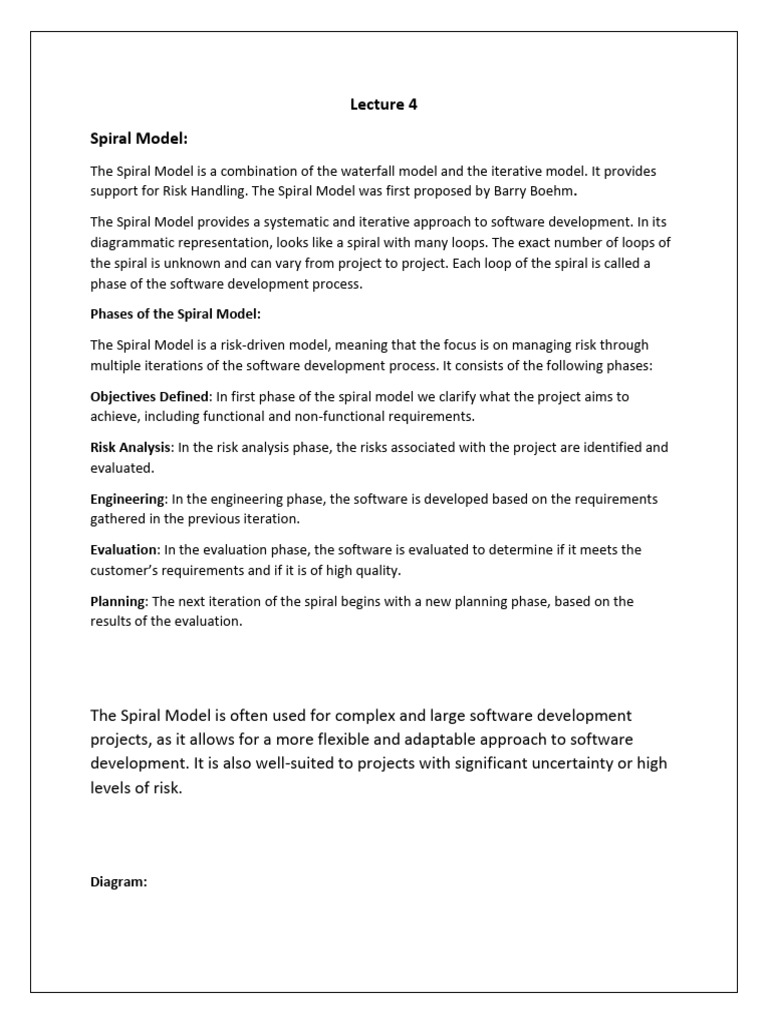 Lecture 4

Spiral Model:

The Spiral Model is a combination of the waterfall model and the iterative model. It provides support for Risk Handling. The Spiral Model was first proposed by Barry Boehm.

The Spiral Model provides a systematic and iterative approach to software development. In its diagrammatic representation, looks like a spiral with many loops. The exact number of loops of the spiral is unknown and can vary from project to project. Each loop of the spiral is called a phase of the software development process.

Phases of the Spiral Model:

The Spiral Model is a risk-driven model, meaning that the focus is on managing risk through multiple iterations of the software development process. It consists of the following phases:

Objectives Defined: In first phase of the spiral model we clarify what the project aims to achieve, including functional and non-functional requirements.

Risk Analysis: In the risk analysis phase, the risks associated with the project are identified and evaluated.

Engineering: In the engineering phase, the software is developed based on the requirements gathered in the previous iteration.

Evaluation: In the evaluation phase, the software is evaluated to determine if it meets the customer's requirements and if it is of high quality.

Planning: The next iteration of the spiral begins with a new planning phase, based on the results of the evaluation.

The Spiral Model is often used for complex and large software development projects, as it allows for a more flexible and adaptable approach to software development. It is also well-suited to projects with significant uncertainty or high levels of risk.

Diagram: